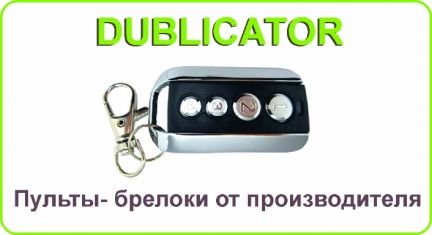 DUBLICATOR

4 3 2 1

Пульты- брелоки от производителя